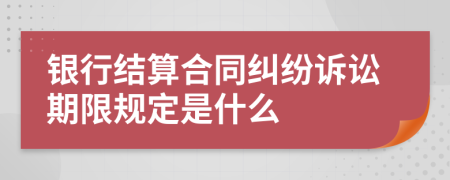 银行结算合同纠纷诉讼期限规定是什么